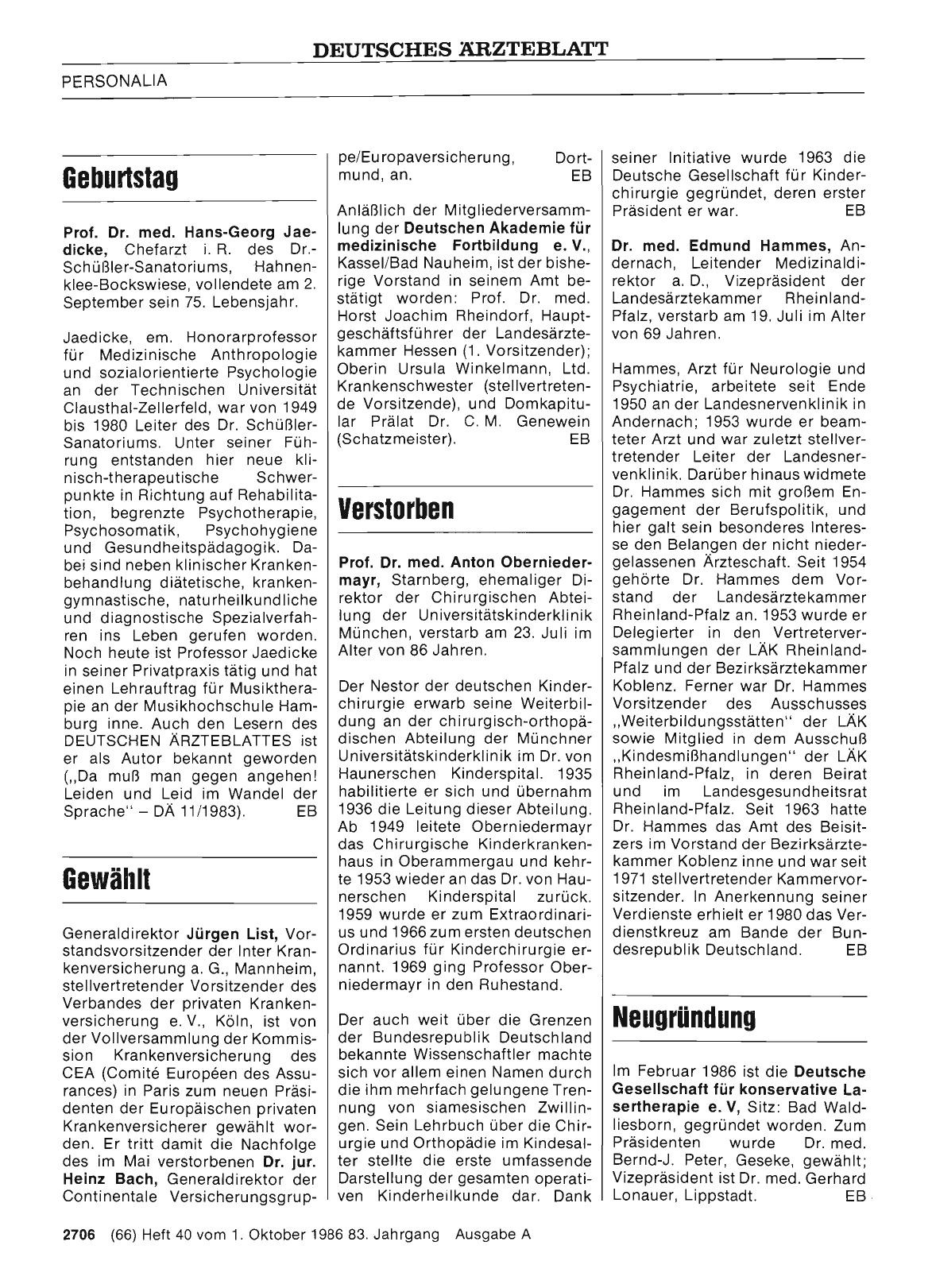 DEUTSCHES ÄRZTEBLATT

PERSONALIA

Geburtstag

Prof. Dr. med. Hans-Georg Jaedicke, Chefarzt i. R. des Dr.-Schüßler-Sanatoriums, Hahnenklee-Bockswiese, vollendete am 2. September sein 75. Lebensjahr.

Jaedicke, em. Honorarprofessor für Medizinische Anthropologie und sozialorientierte Psychologie an der Technischen Universität Clausthal-Zellerfeld, war von 1949 bis 1980 Leiter des Dr. Schüßler-Sanatoriums. Unter seiner Führung entstanden hier neue klinisch-therapeutische Schwerpunkte in Richtung auf Rehabilitation, begrenzte Psychotherapie, Psychosomatik, Psychohygiene und Gesundheitspädagogik. Dabei sind neben klinischer Krankenbehandlung diätetische, krankengymnastische, naturheilkundliche und diagnostische Spezialverfahren ins Leben gerufen worden. Noch heute ist Professor Jaedicke in seiner Privatpraxis tätig und hat einen Lehrauftrag für Musiktherapie an der Musikhochschule Hamburg inne. Auch den Lesern des DEUTSCHEN ÄRZTEBLATTES ist er als Autor bekannt geworden („Da muß man gegen angehen! Leiden und Leid im Wandel der Sprache" – DÄ 11/1983). EB

Gewählt

Generaldirektor Jürgen List, Vorstandsvorsitzender der Inter Krankenversicherung a. G., Mannheim, stellvertretender Vorsitzender des Verbandes der privaten Krankenversicherung e. V., Köln, ist von der Vollversammlung der Kommission Krankenversicherung des CEA (Comité Européen des Assurances) in Paris zum neuen Präsidenten der Europäischen privaten Krankenversicherer gewählt worden. Er tritt damit die Nachfolge des im Mai verstorbenen Dr. jur. Heinz Bach, Generaldirektor der Continentale Versicherungsgruppe/Europaversicherung, Dortmund, an. EB

Anläßlich der Mitgliederversammlung der Deutschen Akademie für medizinische Fortbildung e. V., Kassel/Bad Nauheim, ist der bisherige Vorstand in seinem Amt bestätigt worden: Prof. Dr. med. Horst Joachim Rheindorf, Hauptgeschäftsführer der Landesärztekammer Hessen (1. Vorsitzender); Oberin Ursula Winkelmann, Ltd. Krankenschwester (stellvertretende Vorsitzende), und Domkapitular Prälat Dr. C. M. Genewein (Schatzmeister). EB

Verstorben

Prof. Dr. med. Anton Oberniedermayr, Starnberg, ehemaliger Direktor der Chirurgischen Abteilung der Universitätskinderklinik München, verstarb am 23. Juli im Alter von 86 Jahren.

Der Nestor der deutschen Kinderchirurgie erwarb seine Weiterbildung an der chirurgisch-orthopädischen Abteilung der Münchner Universitätskinderklinik im Dr. von Haunerschen Kinderspital. 1935 habilitierte er sich und übernahm 1936 die Leitung dieser Abteilung. Ab 1949 leitete Oberniedermayr das Chirurgische Kinderkrankenhaus in Oberammergau und kehrte 1953 wieder an das Dr. von Haunerschen Kinderspital zurück. 1959 wurde er zum Extraordinarius und 1966 zum ersten deutschen Ordinarius für Kinderchirurgie ernannt. 1969 ging Professor Oberniedermayr in den Ruhestand.

Der auch weit über die Grenzen der Bundesrepublik Deutschland bekannte Wissenschaftler machte sich vor allem einen Namen durch die ihm mehrfach gelungene Trennung von siamesischen Zwillingen. Sein Lehrbuch über die Chirurgie und Orthopädie im Kindesalter stellte die erste umfassende Darstellung der gesamten operativen Kinderheilkunde dar. Dank seiner Initiative wurde 1963 die Deutsche Gesellschaft für Kinderchirurgie gegründet, deren erster Präsident er war. EB

Dr. med. Edmund Hammes, Andernach, Leitender Medizinaldirektor a. D., Vizepräsident der Landesärztekammer Rheinland-Pfalz, verstarb am 19. Juli im Alter von 69 Jahren.

Hammes, Arzt für Neurologie und Psychiatrie, arbeitete seit Ende 1950 an der Landesnervenklinik in Andernach; 1953 wurde er beamteter Arzt und war zuletzt stellvertretender Leiter der Landesnervenklinik. Darüber hinaus widmete Dr. Hammes sich mit großem Engagement der Berufspolitik, und hier galt sein besonderes Interesse den Belangen der nicht niedergelassenen Ärzteschaft. Seit 1954 gehörte Dr. Hammes dem Vorstand der Landesärztekammer Rheinland-Pfalz an. 1953 wurde er Delegierter in den Vertreterversammlungen der LÄK Rheinland-Pfalz und der Bezirksärztekammer Koblenz. Ferner war Dr. Hammes Vorsitzender des Ausschusses „Weiterbildungsstätten" der LÄK sowie Mitglied in dem Ausschuß „Kindesmißhandlungen" der LÄK Rheinland-Pfalz, in deren Beirat und im Landesgesundheitsrat Rheinland-Pfalz. Seit 1963 hatte Dr. Hammes das Amt des Beisitzers im Vorstand der Bezirksärztekammer Koblenz inne und war seit 1971 stellvertretender Kammervorsitzender. In Anerkennung seiner Verdienste erhielt er 1980 das Verdienstkreuz am Bande der Bundesrepublik Deutschland. EB

Neugründung

Im Februar 1986 ist die Deutsche Gesellschaft für konservative Lasertherapie e. V, Sitz: Bad Waldliesborn, gegründet worden. Zum Präsidenten wurde Dr. med. Bernd-J. Peter, Geseke, gewählt; Vizepräsident ist Dr. med. Gerhard Lonauer, Lippstadt. EB

2706 (66) Heft 40 vom 1. Oktober 1986 83. Jahrgang Ausgabe A